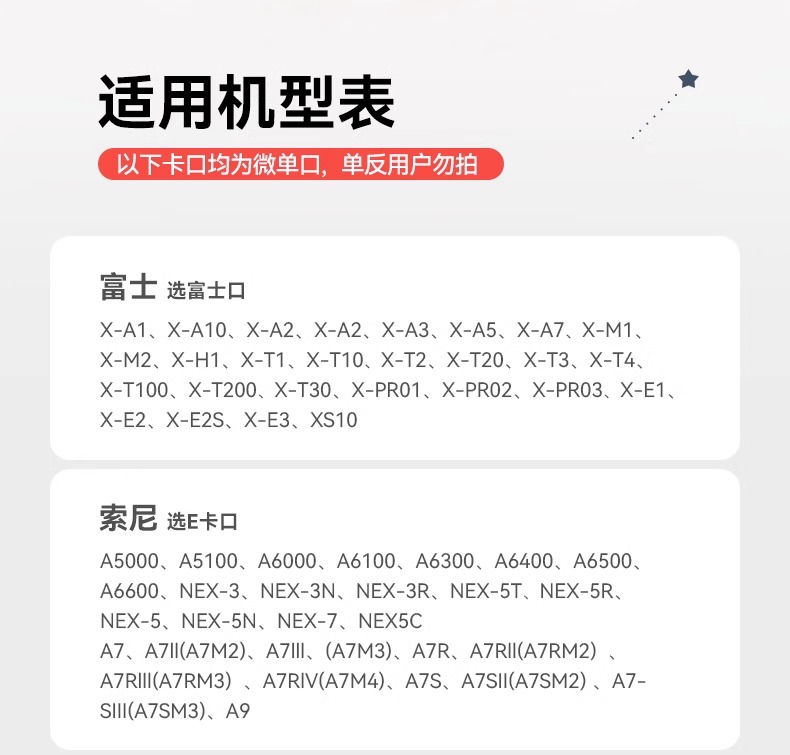 适用机型表

以下卡口均为微单口，单反用户勿拍

富士 选富士口

X-A1、X-A10、X-A2、X-A2、X-A3、X-A5、X-A7、X-M1、X-M2、X-H1、X-T1、X-T10、X-T2、X-T20、X-T3、X-T4、X-T100、X-T200、X-T30、X-PR01、X-PR02、X-PR03、X-E1、X-E2、X-E2S、X-E3、XS10

索尼 选E卡口

A5000、A5100、A6000、A6100、A6300、A6400、A6500、A6600、NEX-3、NEX-3N、NEX-3R、NEX-5T、NEX-5R、NEX-5、NEX-5N、NEX-7、NEX5C
A7、A7II(A7M2)、A7III、(A7M3)、A7R、A7RII(A7RM2) 、A7RIII(A7RM3) 、A7RIV(A7M4)、A7S、A7SII(A7SM2) 、A7-SIII(A7SM3)、A9